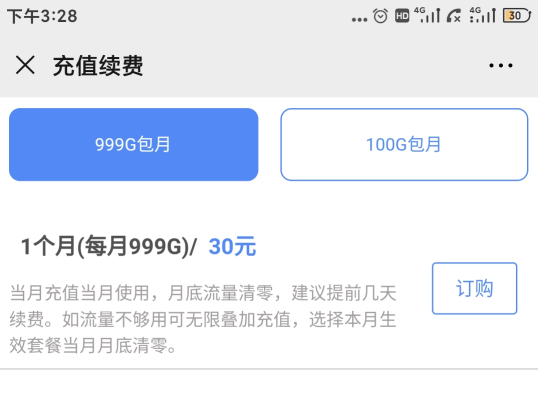 下午3:28 ... HD 4G 4G 30

× 充值续费 ...

999G包月

100G包月

1个月(每月999G)/ 30元

当月充值当月使用，月底流量清零，建议提前几天续费。如流量不够用可无限叠加充值，选择本月生效套餐当月月底清零。

订购